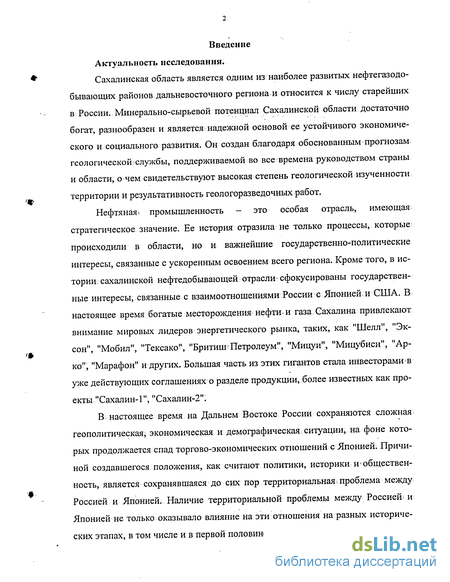 2

Введение

Актуальность исследования.

Сахалинская область является одним из наиболее развитых нефтегазодобывающих районов дальневосточного региона и относится к числу старейших в России. Минерально-сырьевой потенциал Сахалинской области достаточно богат, разнообразен и является надежной основой ее устойчивого экономического и социального развития. Он создан благодаря обоснованным прогнозам геологической службы, поддерживаемой во все времена руководством страны и области, о чем свидетельствуют высокая степень геологической изученности территории и результативность геологоразведочных работ.

Нефтяная промышленность – это особая отрасль, имеющая стратегическое значение. Ее история отразила не только процессы, которые происходили в области, но и важнейшие государственно-политические интересы, связанные с ускоренным освоением всего региона. Кроме того, в истории сахалинской нефтедобывающей отрасли сфокусированы государственные интересы, связанные с взаимоотношениями России с Японией и США. В настоящее время богатые месторождения нефти и газа Сахалина привлекают внимание мировых лидеров энергетического рынка, таких, как "Шелл", "Эксон", "Мобил", "Тексако", "Бритиш Петролеум", "Мицуи", "Мицубиси", "Арко", "Марафон" и других. Большая часть из этих гигантов стала инвесторами в уже действующих соглашениях о разделе продукции, более известных как проекты "Сахалин-1", "Сахалин-2".

В настоящее время на Дальнем Востоке России сохраняются сложная геополитическая, экономическая и демографическая ситуации, на фоне которых продолжается спад торгово-экономических отношений с Японией. Причиной создавшегося положения, как считают политики, историки и общественность, является сохранявшаяся до сих пор территориальная проблема между Россией и Японией. Наличие территориальной проблемы между Россией и Японией не только оказывало влияние на эти отношения на разных исторических этапах, в том числе и в первой половин

dsLib.net
библиотека диссертаций